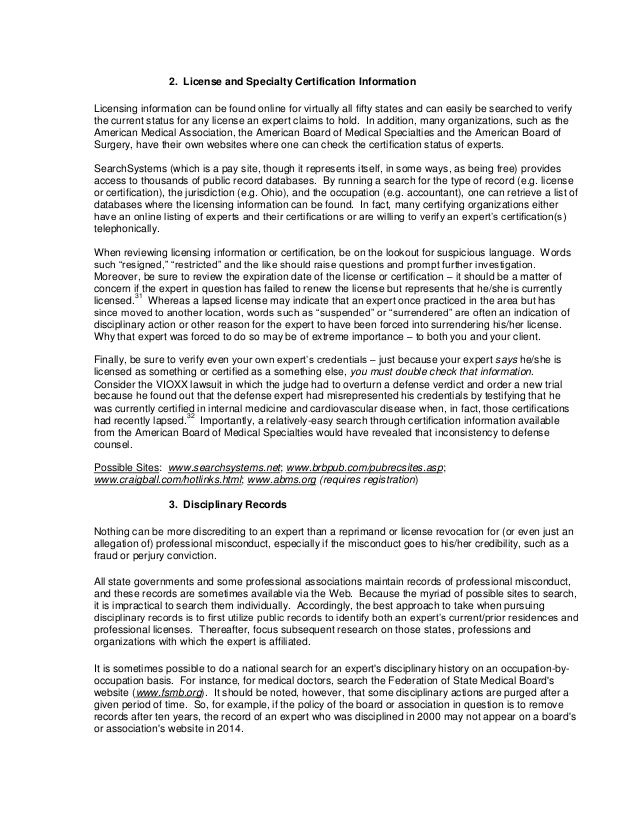 2. License and Specialty Certification Information

Licensing information can be found online for virtually all fifty states and can easily be searched to verify the current status for any license an expert claims to hold. In addition, many organizations, such as the American Medical Association, the American Board of Medical Specialties and the American Board of Surgery, have their own websites where one can check the certification status of experts.

SearchSystems (which is a pay site, though it represents itself, in some ways, as being free) provides access to thousands of public record databases. By running a search for the type of record (e.g. license or certification), the jurisdiction (e.g. Ohio), and the occupation (e.g. accountant), one can retrieve a list of databases where the licensing information can be found. In fact, many certifying organizations either have an online listing of experts and their certifications or are willing to verify an expert's certification(s) telephonically.

When reviewing licensing information or certification, be on the lookout for suspicious language. Words such "resigned," "restricted" and the like should raise questions and prompt further investigation. Moreover, be sure to review the expiration date of the license or certification – it should be a matter of concern if the expert in question has failed to renew the license but represents that he/she is currently licensed.$^{31}$ Whereas a lapsed license may indicate that an expert once practiced in the area but has since moved to another location, words such as "suspended" or "surrendered" are often an indication of disciplinary action or other reason for the expert to have been forced into surrendering his/her license. Why that expert was forced to do so may be of extreme importance – to both you and your client.

Finally, be sure to verify even your own expert's credentials – just because your expert says he/she is licensed as something or certified as a something else, you must double check that information. Consider the VIOXX lawsuit in which the judge had to overturn a defense verdict and order a new trial because he found out that the defense expert had misrepresented his credentials by testifying that he was currently certified in internal medicine and cardiovascular disease when, in fact, those certifications had recently lapsed.$^{32}$ Importantly, a relatively-easy search through certification information available from the American Board of Medical Specialties would have revealed that inconsistency to defense counsel.

Possible Sites: www.searchsystems.net; www.brbpub.com/pubrecsites.asp; www.craigball.com/hotlinks.html; www.abms.org (requires registration)

3. Disciplinary Records

Nothing can be more discrediting to an expert than a reprimand or license revocation for (or even just an allegation of) professional misconduct, especially if the misconduct goes to his/her credibility, such as a fraud or perjury conviction.

All state governments and some professional associations maintain records of professional misconduct, and these records are sometimes available via the Web. Because the myriad of possible sites to search, it is impractical to search them individually. Accordingly, the best approach to take when pursuing disciplinary records is to first utilize public records to identify both an expert's current/prior residences and professional licenses. Thereafter, focus subsequent research on those states, professions and organizations with which the expert is affiliated.

It is sometimes possible to do a national search for an expert's disciplinary history on an occupation-by-occupation basis. For instance, for medical doctors, search the Federation of State Medical Board's website (www.fsmb.org). It should be noted, however, that some disciplinary actions are purged after a given period of time. So, for example, if the policy of the board or association in question is to remove records after ten years, the record of an expert who was disciplined in 2000 may not appear on a board's or association's website in 2014.